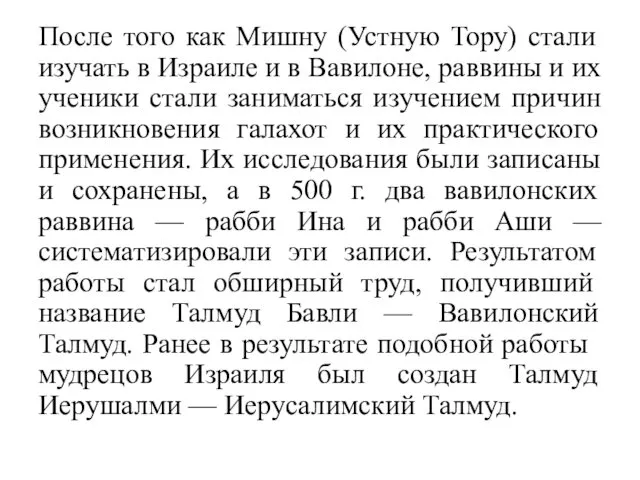 После того как Мишну (Устную Тору) стали изучать в Израиле и в Вавилоне, раввины и их ученики стали заниматься изучением причин возникновения галахот и их практического применения. Их исследования были записаны и сохранены, а в 500 г. два вавилонских раввина — рабби Ина и рабби Аши — систематизировали эти записи. Результатом работы стал обширный труд, получивший название Талмуд Бавли — Вавилонский Талмуд. Ранее в результате подобной работы мудрецов Израиля был создан Талмуд Иерушалми — Иерусалимский Талмуд.